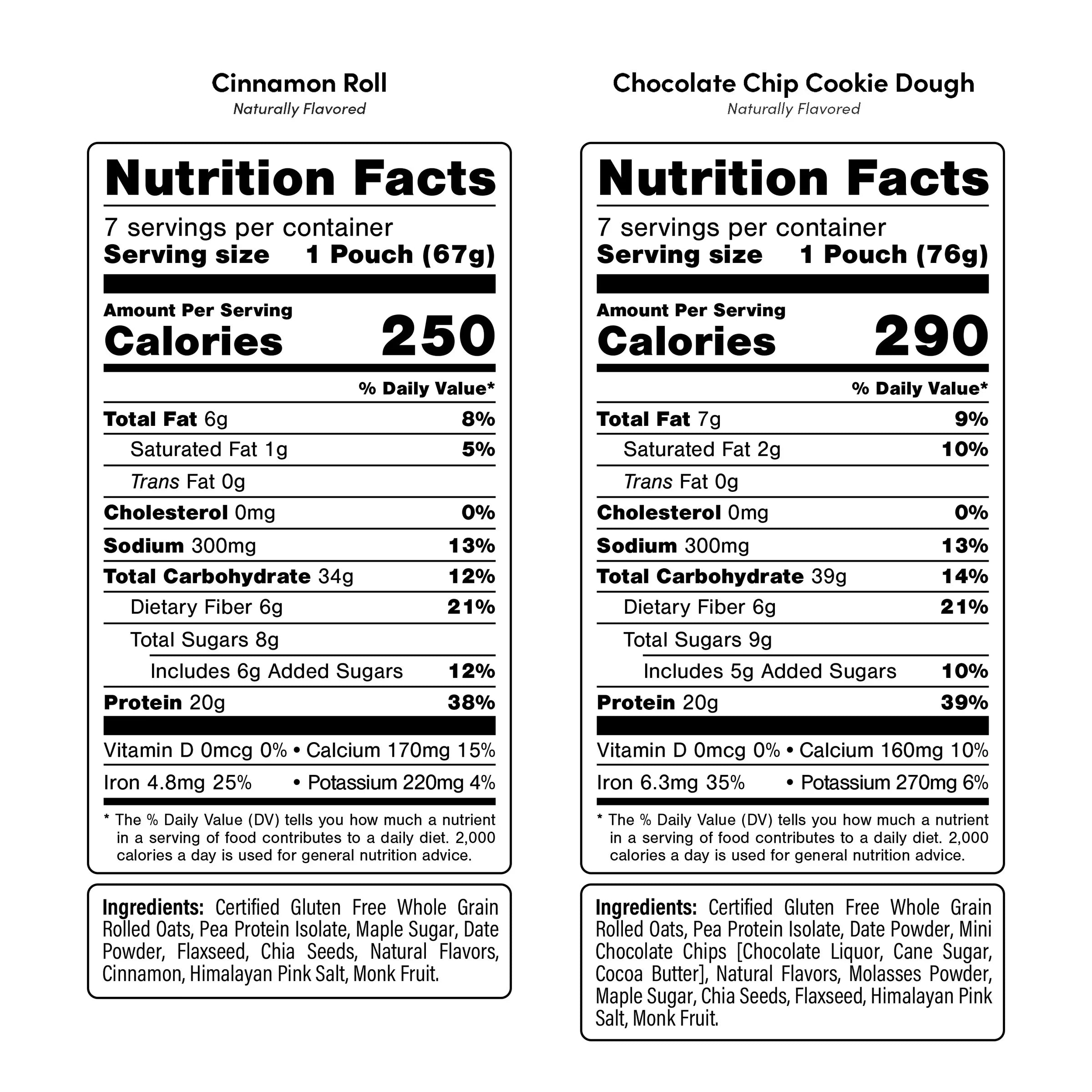 Cinnamon Roll
Naturally Flavored

Nutrition Facts
7 servings per container
Serving size 1 Pouch (67g)

Amount Per Serving
Calories 250

% Daily Value*
Total Fat 6g 8%
Saturated Fat 1g 5%
Trans Fat 0g
Cholesterol 0mg 0%
Sodium 300mg 13%
Total Carbohydrate 34g 12%
Dietary Fiber 6g 21%
Total Sugars 8g
Includes 6g Added Sugars 12%
Protein 20g 38%

Vitamin D 0mcg 0% • Calcium 170mg 15%
Iron 4.8mg 25% • Potassium 220mg 4%

* The % Daily Value (DV) tells you how much a nutrient in a serving of food contributes to a daily diet. 2,000 calories a day is used for general nutrition advice.

Ingredients: Certified Gluten Free Whole Grain Rolled Oats, Pea Protein Isolate, Maple Sugar, Date Powder, Flaxseed, Chia Seeds, Natural Flavors, Cinnamon, Himalayan Pink Salt, Monk Fruit.

Chocolate Chip Cookie Dough
Naturally Flavored

Nutrition Facts
7 servings per container
Serving size 1 Pouch (76g)

Amount Per Serving
Calories 290

% Daily Value*
Total Fat 7g 9%
Saturated Fat 2g 10%
Trans Fat 0g
Cholesterol 0mg 0%
Sodium 300mg 13%
Total Carbohydrate 39g 14%
Dietary Fiber 6g 21%
Total Sugars 9g
Includes 5g Added Sugars 10%
Protein 20g 39%

Vitamin D 0mcg 0% • Calcium 160mg 10%
Iron 6.3mg 35% • Potassium 270mg 6%

* The % Daily Value (DV) tells you how much a nutrient in a serving of food contributes to a daily diet. 2,000 calories a day is used for general nutrition advice.

Ingredients: Certified Gluten Free Whole Grain Rolled Oats, Pea Protein Isolate, Date Powder, Mini Chocolate Chips [Chocolate Liquor, Cane Sugar, Cocoa Butter], Natural Flavors, Molasses Powder, Maple Sugar, Chia Seeds, Flaxseed, Himalayan Pink Salt, Monk Fruit.